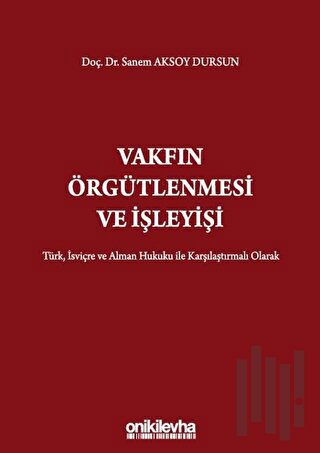 Doç. Dr. Sanem AKSOY DURSUN

VAKFIN ÖRGÜTLENMESİ VE İŞLEYİŞİ

Türk, İsviçre ve Alman Hukuku ile Karşılaştırmalı Olarak

onikilevha